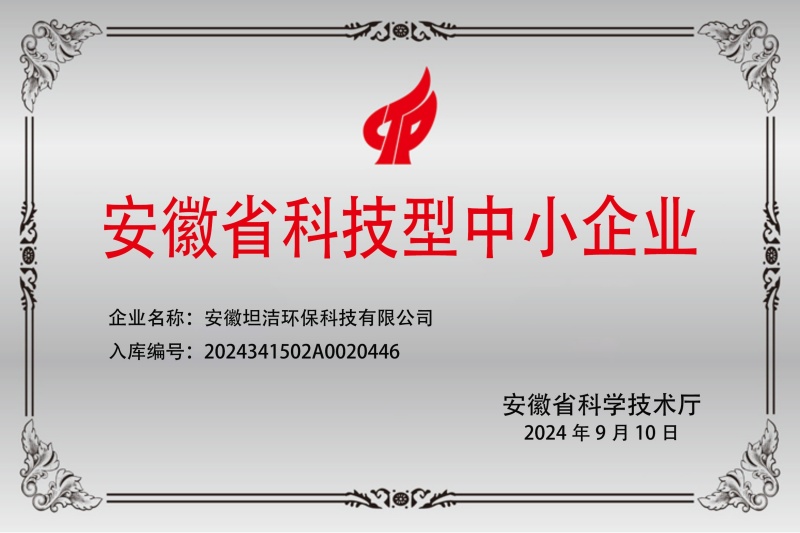 安徽省科技型中小企业

企业名称：安徽坦洁环保科技有限公司
入库编号：2024341502A0020446

安徽省科学技术厅
2024 年 9 月 10 日